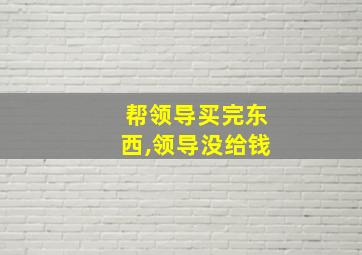 帮领导买完东西,领导没给钱